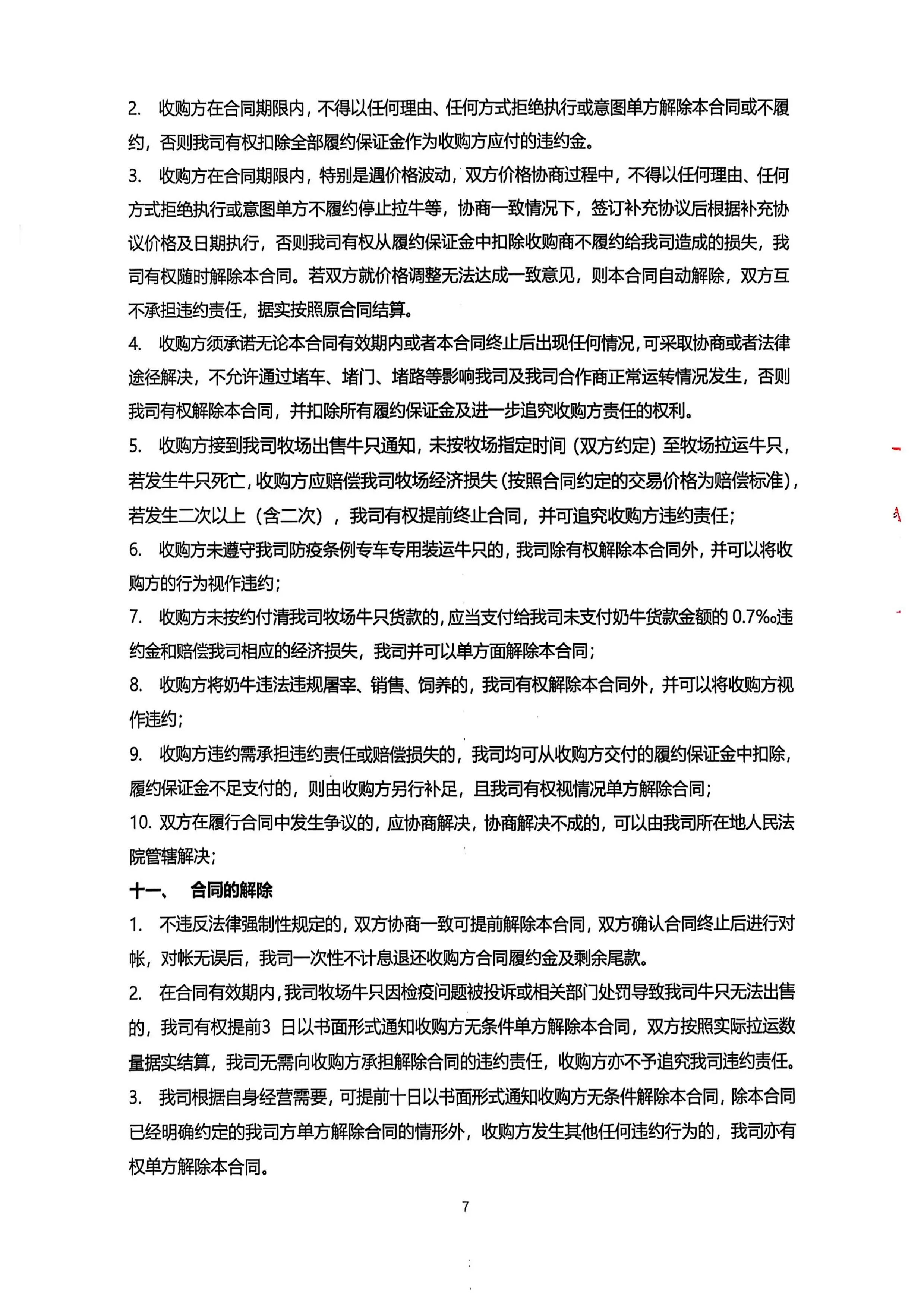 2. 收购方在合同期限内，不得以任何理由、任何方式拒绝执行或意图单方解除本合同或不履约，否则我司有权扣除全部履约保证金作为收购方应付的违约金。

3. 收购方在合同期限内，特别是遇价格波动，双方价格协商过程中，不得以任何理由、任何方式拒绝执行或意图单方不履约停止拉牛等，协商一致情况下，签订补充协议后根据补充协议价格及日期执行，否则我司有权从履约保证金中扣除收购商不履约给我司造成的损失，我司有权随时解除本合同。若双方就价格调整无法达成一致意见，则本合同自动解除，双方互不承担违约责任，据实按照原合同结算。

4. 收购方须承诺无论本合同有效期内或者本合同终止后出现任何情况，可采取协商或者法律途径解决，不允许通过堵车、堵门、堵路等影响我司及我司合作商正常运转情况发生，否则我司有权解除本合同，并扣除所有履约保证金及进一步追究收购方责任的权利。

5. 收购方接到我司牧场出售牛只通知，未按牧场指定时间（双方约定）至牧场拉运牛只，若发生牛只死亡，收购方应赔偿我司牧场经济损失（按照合同约定的交易价格为赔偿标准），若发生二次以上（含二次），我司有权提前终止合同，并可追究收购方违约责任；

6. 收购方未遵守我司防疫条例专车专用装运牛只的，我司除有权解除本合同外，并可以将收购方的行为视作违约；

7. 收购方未按约付清我司牧场牛只货款的，应当支付给我司未支付奶牛货款金额的 0.7‰违约金和赔偿我司相应的经济损失，我司并可以单方面解除本合同；

8. 收购方将奶牛违法违规屠宰、销售、饲养的，我司有权解除本合同外，并可以将收购方视作违约；

9. 收购方违约需承担违约责任或赔偿损失的，我司均可从收购方交付的履约保证金中扣除，履约保证金不足支付的，则由收购方另行补足，且我司有权视情况单方解除合同；

10. 双方在履行合同中发生争议的，应协商解决，协商解决不成的，可以由我司所在地人民法院管辖解决；

十一、 合同的解除

1. 不违反法律强制性规定的，双方协商一致可提前解除本合同，双方确认合同终止后进行对帐，对帐无误后，我司一次性不计息退还收购方合同履约金及剩余尾款。

2. 在合同有效期内，我司牧场牛只因检疫问题被投诉或相关部门处罚导致我司牛只无法出售的，我司有权提前3 日以书面形式通知收购方无条件单方解除本合同，双方按照实际拉运数量据实结算，我司无需向收购方承担解除合同的违约责任，收购方亦不予追究我司违约责任。

3. 我司根据自身经营需要，可提前十日以书面形式通知收购方无条件解除本合同，除本合同已经明确约定的我司方单方解除合同的情形外，收购方发生其他任何违约行为的，我司亦有权单方解除本合同。

7